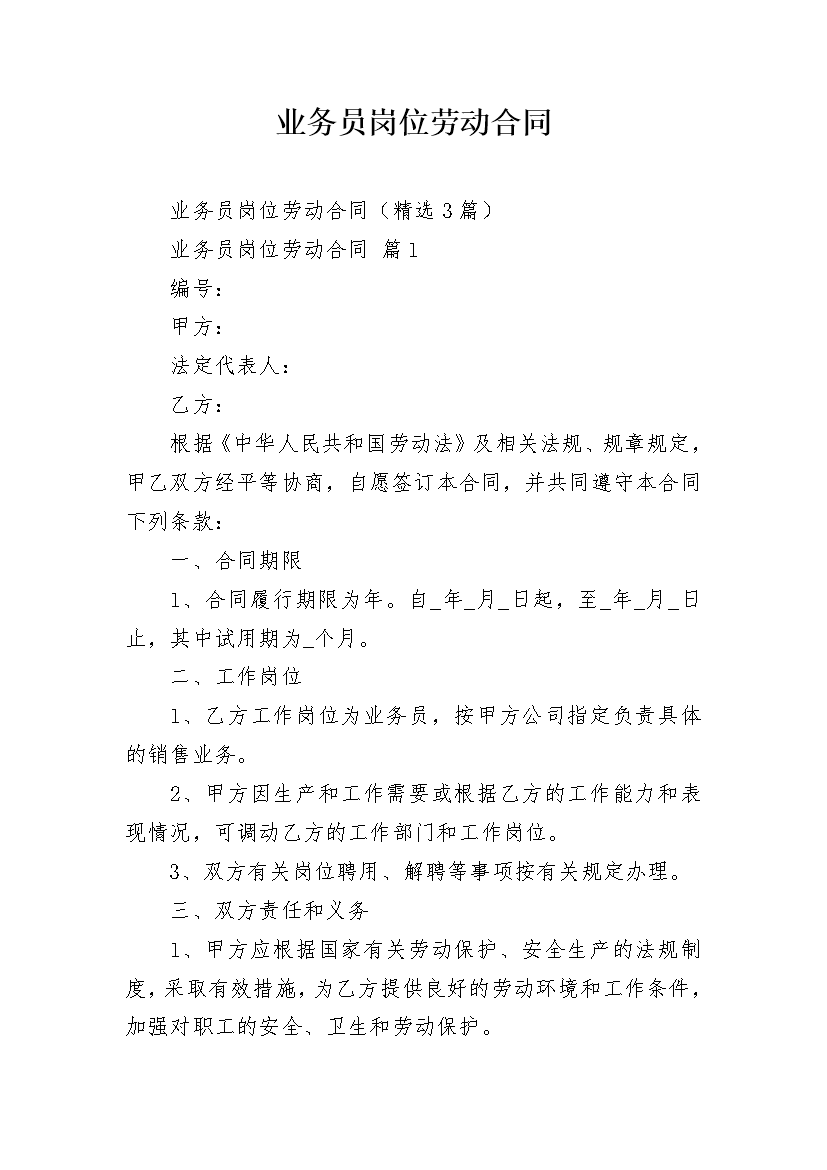 业务员岗位劳动合同

业务员岗位劳动合同（精选3篇）

业务员岗位劳动合同 篇1

编号：

甲方：

法定代表人：

乙方：

根据《中华人民共和国劳动法》及相关法规、规章规定，甲乙双方经平等协商，自愿签订本合同，并共同遵守本合同下列条款：

一、合同期限

1、合同履行期限为年。自_年_月_日起，至_年_月_日止，其中试用期为_个月。

二、工作岗位

1、乙方工作岗位为业务员，按甲方公司指定负责具体的销售业务。

2、甲方因生产和工作需要或根据乙方的工作能力和表现情况，可调动乙方的工作部门和工作岗位。

3、双方有关岗位聘用、解聘等事项按有关规定办理。

三、双方责任和义务

1、甲方应根据国家有关劳动保护、安全生产的法规制度，采取有效措施，为乙方提供良好的劳动环境和工作条件，加强对职工的安全、卫生和劳动保护。